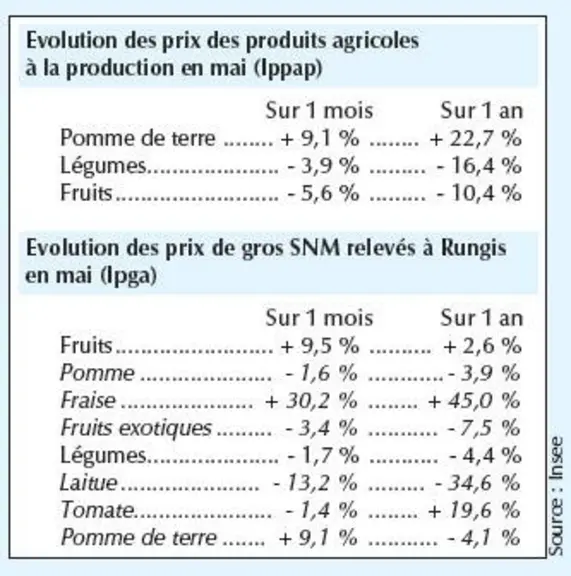 Evolution des prix des produits agricoles à la production en mai (Ippap)

|  | Sur 1 mois | Sur 1 an |
|---|---|---|
| Pomme de terre | + 9,1 % | + 22,7 % |
| Légumes | - 3,9 % | - 16,4 % |
| Fruits | - 5,6 % | - 10,4 % |

Evolution des prix de gros SNM relevés à Rungis en mai (Ipga)

|  | Sur 1 mois | Sur 1 an |
|---|---|---|
| Fruits | + 9,5 % | + 2,6 % |
| Pomme | - 1,6 % | - 3,9 % |
| Fraise | + 30,2 % | + 45,0 % |
| Fruits exotiques | - 3,4 % | - 7,5 % |
| Légumes | - 1,7 % | - 4,4 % |
| Laitue | - 13,2 % | - 34,6 % |
| Tomate | - 1,4 % | + 19,6 % |
| Pomme de terre | + 9,1 % | - 4,1 % |

Source : Insee